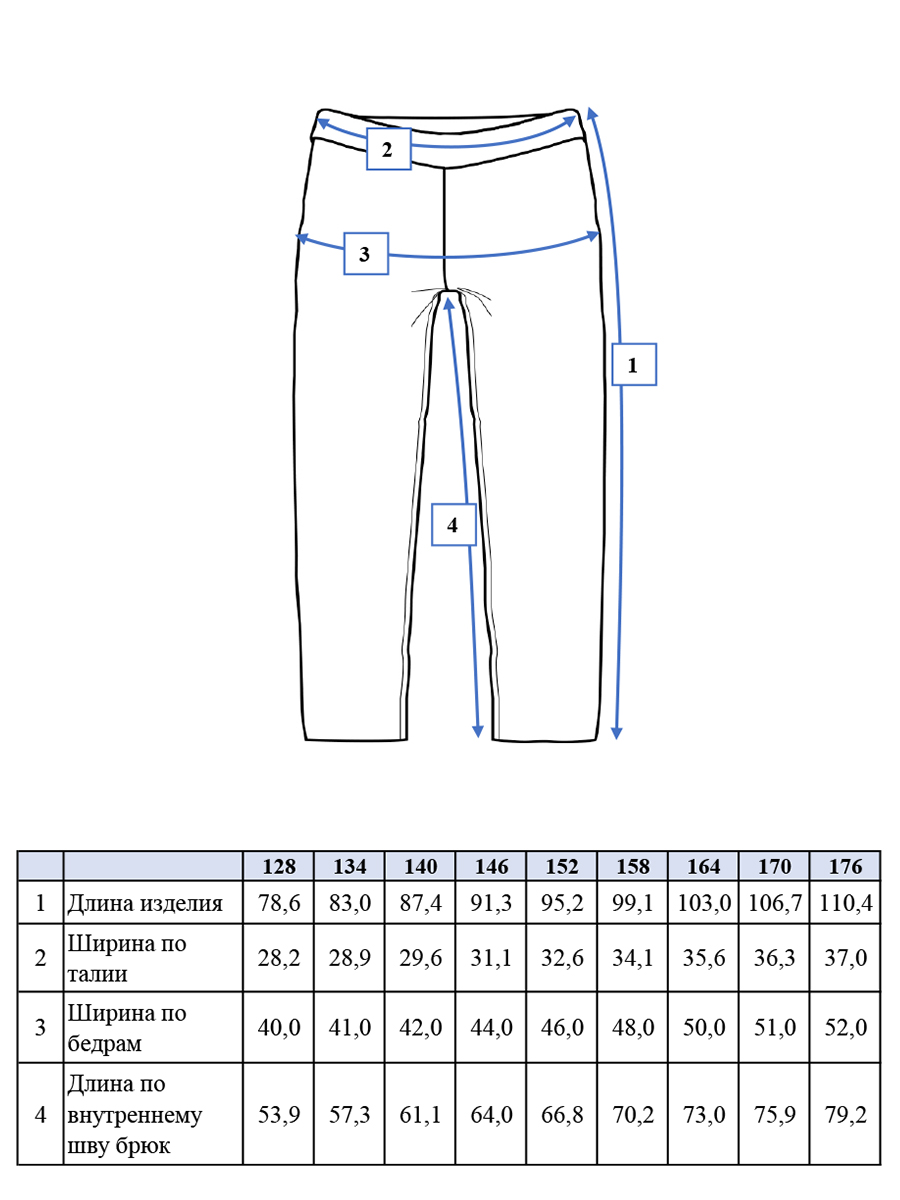 2

3

1

4

| | | 128 | 134 | 140 | 146 | 152 | 158 | 164 | 170 | 176 |
|---|---|---|---|---|---|---|---|---|---|---|
| 1 | Длина изделия | 78,6 | 83,0 | 87,4 | 91,3 | 95,2 | 99,1 | 103,0 | 106,7 | 110,4 |
| 2 | Ширина по талии | 28,2 | 28,9 | 29,6 | 31,1 | 32,6 | 34,1 | 35,6 | 36,3 | 37,0 |
| 3 | Ширина по бедрам | 40,0 | 41,0 | 42,0 | 44,0 | 46,0 | 48,0 | 50,0 | 51,0 | 52,0 |
| 4 | Длина по внутреннему шву брюк | 53,9 | 57,3 | 61,1 | 64,0 | 66,8 | 70,2 | 73,0 | 75,9 | 79,2 |